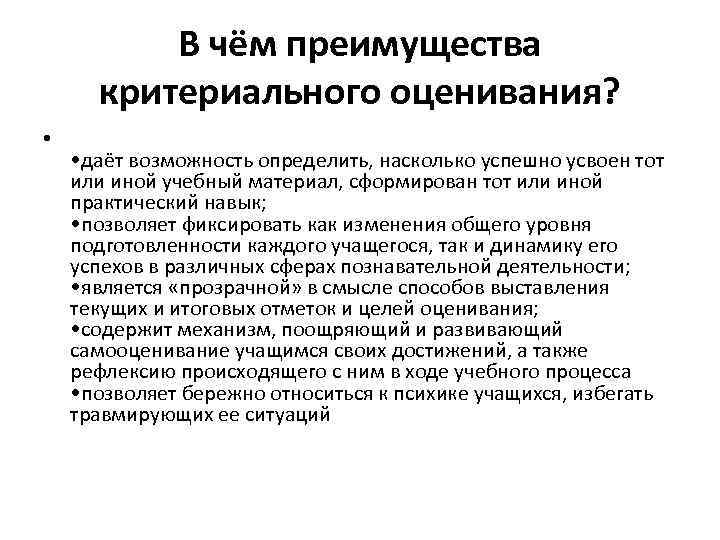 В чём преимущества критериального оценивания?

•

•даёт возможность определить, насколько успешно усвоен тот или иной учебный материал, сформирован тот или иной практический навык;
•позволяет фиксировать как изменения общего уровня подготовленности каждого учащегося, так и динамику его успехов в различных сферах познавательной деятельности;
•является «прозрачной» в смысле способов выставления текущих и итоговых отметок и целей оценивания;
•содержит механизм, поощряющий и развивающий самооценивание учащимся своих достижений, а также рефлексию происходящего с ним в ходе учебного процесса
•позволяет бережно относиться к психике учащихся, избегать травмирующих ее ситуаций